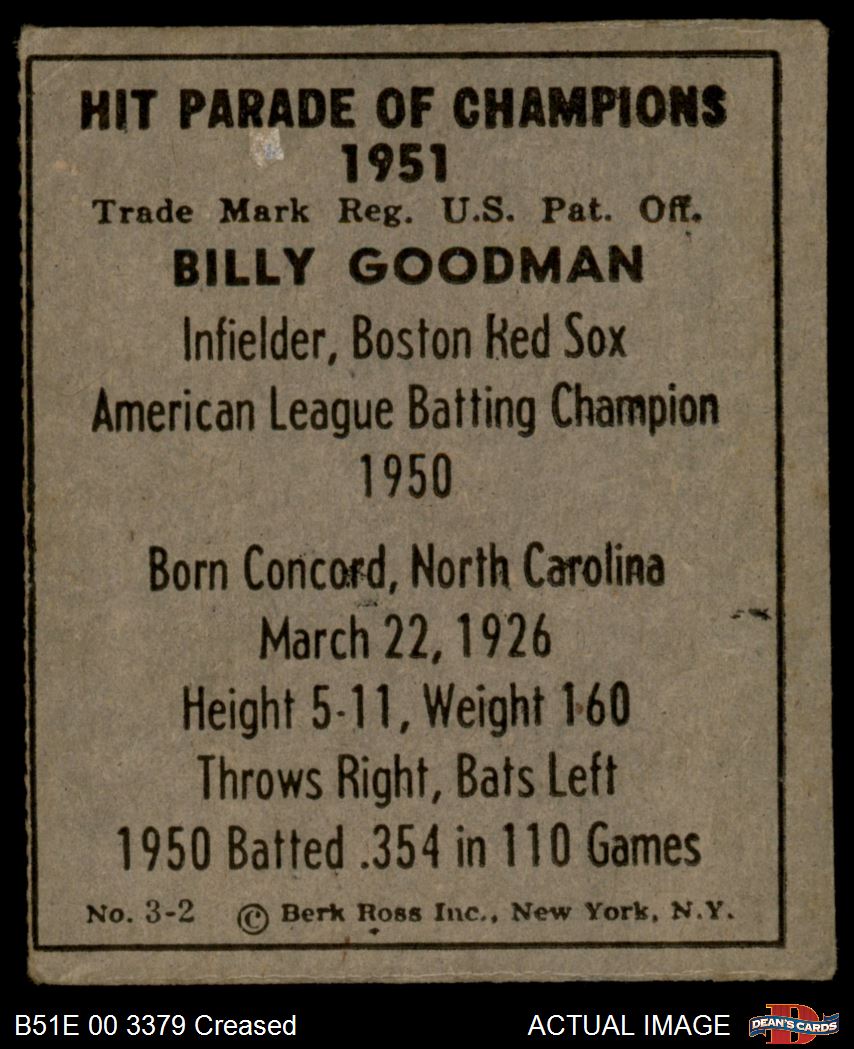 HIT PARADE OF CHAMPIONS
1951
Trade Mark Reg. U.S. Pat. Off.
BILLY GOODMAN
Infielder, Boston Red Sox
American League Batting Champion
1950

Born Concord, North Carolina
March 22, 1926
Height 5-11, Weight 160
Throws Right, Bats Left
1950 Batted .354 in 110 Games

No. 3-2 © Berk Ross Inc., New York, N.Y.

B51E 00 3379 Creased

ACTUAL IMAGE

DEAN'S CARDS